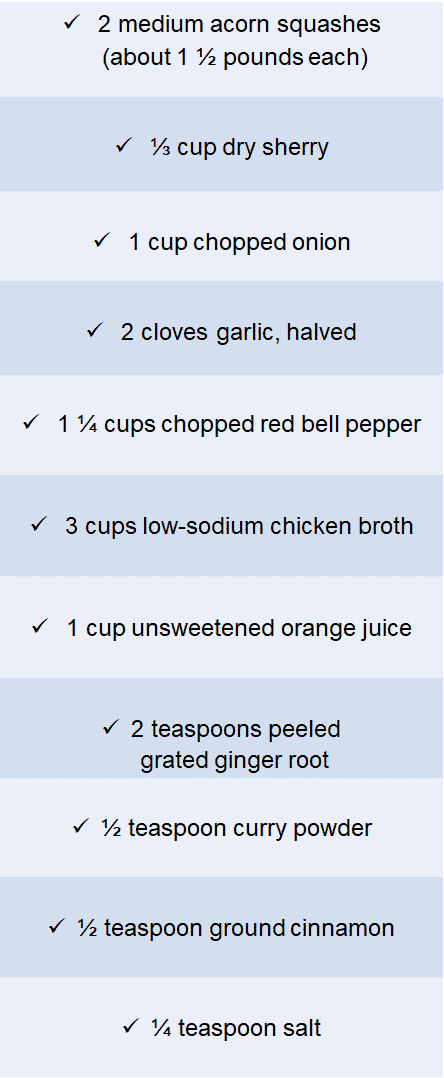 ✓ 2 medium acorn squashes (about 1 ½ pounds each)

✓ ⅓ cup dry sherry

✓ 1 cup chopped onion

✓ 2 cloves garlic, halved

✓ 1 ¼ cups chopped red bell pepper

✓ 3 cups low-sodium chicken broth

✓ 1 cup unsweetened orange juice

✓ 2 teaspoons peeled grated ginger root

✓ ½ teaspoon curry powder

✓ ½ teaspoon ground cinnamon

✓ ¼ teaspoon salt